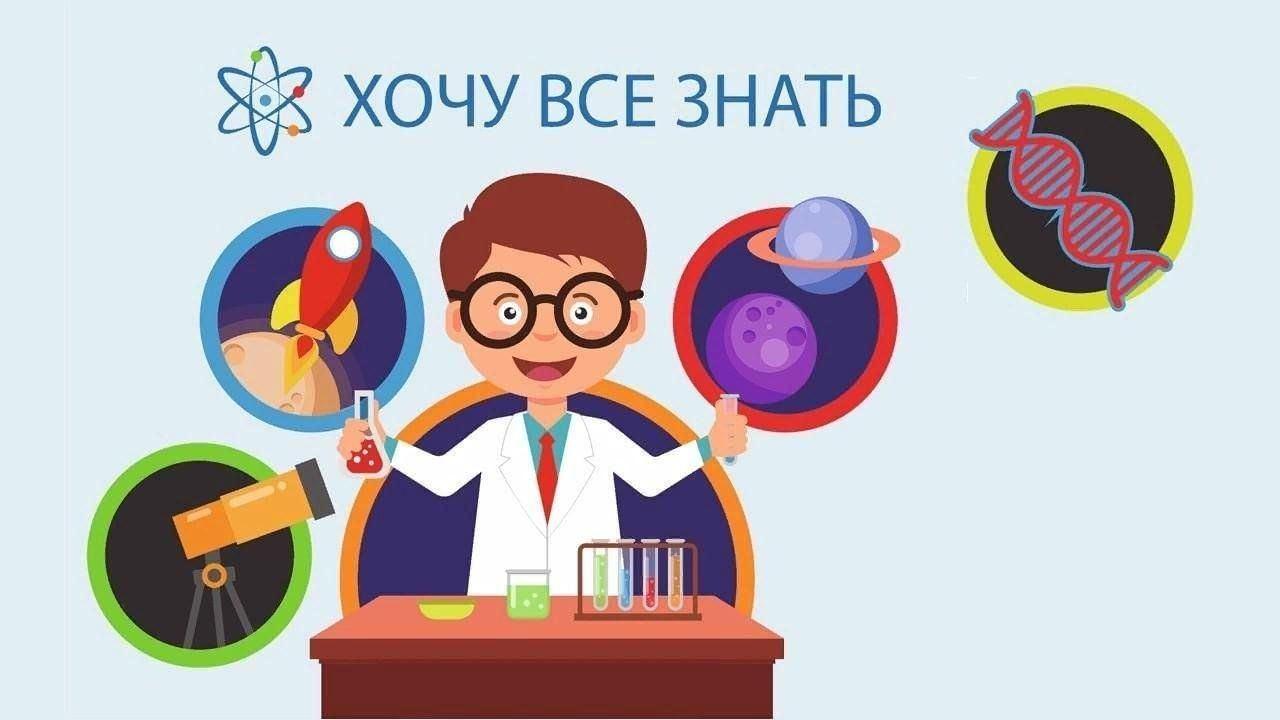 ХОЧУ ВСЕ ЗНАТЬ